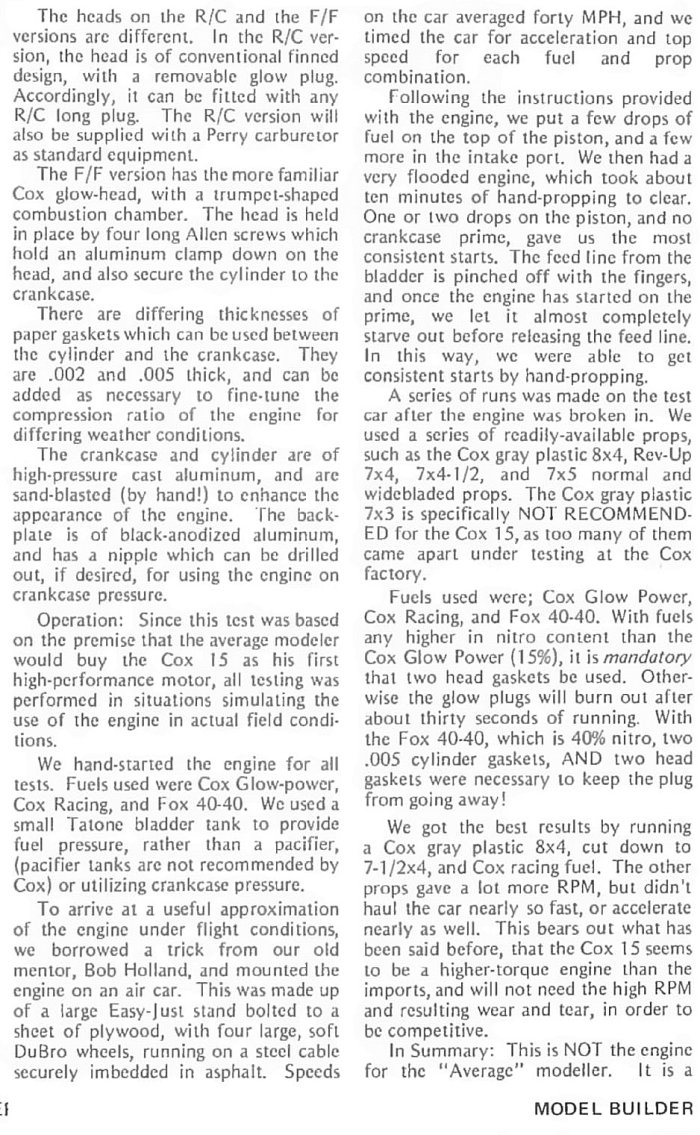 The heads on the R/C and the F/F versions are different. In the R/C version, the head is of conventional finned design, with a removable glow plug. Accordingly, it can be fitted with any R/C long plug. The R/C version will also be supplied with a Perry carburetor as standard equipment.

The F/F version has the more familiar Cox glow-head, with a trumpet-shaped combustion chamber. The head is held in place by four long Allen screws which hold an aluminum clamp down on the head, and also secure the cylinder to the crankcase.

There are differing thicknesses of paper gaskets which can be used between the cylinder and the crankcase. They are .002 and .005 thick, and can be added as necessary to fine-tune the compression ratio of the engine for differing weather conditions.

The crankcase and cylinder are of high-pressure cast aluminum, and are sand-blasted (by hand!) to enhance the appearance of the engine. The backplate is of black-anodized aluminum, and has a nipple which can be drilled out, if desired, for using the engine on crankcase pressure.

Operation: Since this test was based on the premise that the average modeler would buy the Cox 15 as his first high-performance motor, all testing was performed in situations simulating the use of the engine in actual field conditions.

We hand-started the engine for all tests. Fuels used were Cox Glow-power, Cox Racing, and Fox 40-40. We used a small Tatone bladder tank to provide fuel pressure, rather than a pacifier, (pacifier tanks are not recommended by Cox) or utilizing crankcase pressure.

To arrive at a useful approximation of the engine under flight conditions, we borrowed a trick from our old mentor, Bob Holland, and mounted the engine on an air car. This was made up of a large Easy-Just stand bolted to a sheet of plywood, with four large, soft DuBro wheels, running on a steel cable securely imbedded in asphalt. Speeds on the car averaged forty MPH, and we timed the car for acceleration and top speed for each fuel and prop combination.

Following the instructions provided with the engine, we put a few drops of fuel on the top of the piston, and a few more in the intake port. We then had a very flooded engine, which took about ten minutes of hand-propping to clear. One or two drops on the piston, and no crankcase prime, gave us the most consistent starts. The feed line from the bladder is pinched off with the fingers, and once the engine has started on the prime, we let it almost completely starve out before releasing the feed line. In this way, we were able to get consistent starts by hand-propping.

A series of runs was made on the test car after the engine was broken in. We used a series of readily-available props, such as the Cox gray plastic 8x4, Rev-Up 7x4, 7x4-1/2, and 7x5 normal and widebladed props. The Cox gray plastic 7x3 is specifically NOT RECOMMENDED for the Cox 15, as too many of them came apart under testing at the Cox factory.

Fuels used were; Cox Glow Power, Cox Racing, and Fox 40-40. With fuels any higher in nitro content than the Cox Glow Power (15%), it is mandatory that two head gaskets be used. Otherwise the glow plugs will burn out after about thirty seconds of running. With the Fox 40-40, which is 40% nitro, two .005 cylinder gaskets, AND two head gaskets were necessary to keep the plug from going away!

We got the best results by running a Cox gray plastic 8x4, cut down to 7-1/2x4, and Cox racing fuel. The other props gave a lot more RPM, but didn't haul the car nearly so fast, or accelerate nearly as well. This bears out what has been said before, that the Cox 15 seems to be a higher-torque engine than the imports, and will not need the high RPM and resulting wear and tear, in order to be competitive.

In Summary: This is NOT the engine for the "Average" modeller. It is a

MODEL BUILDER